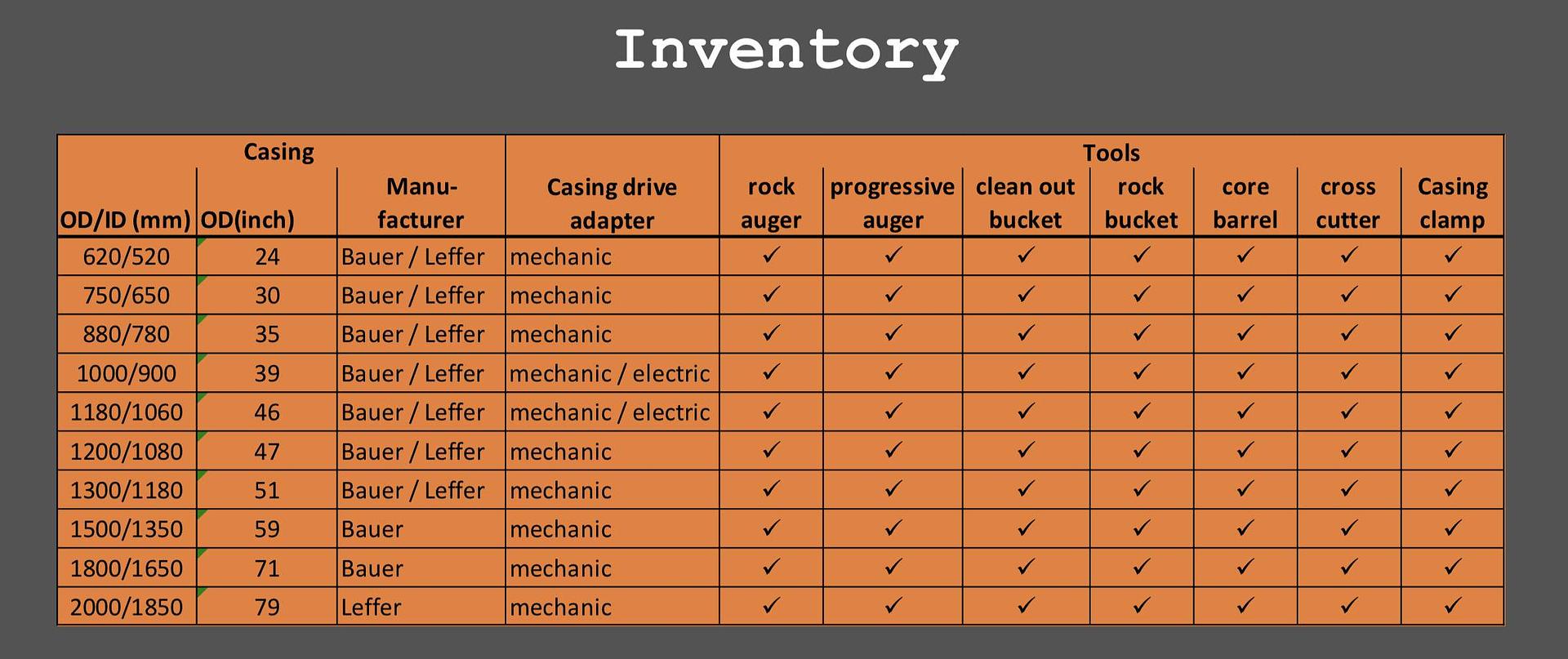 Inventory

| Casing | | | | Tools | | | | | | |
|---|---|---|---|---|---|---|---|---|---|---|
| OD/ID (mm) | OD(inch) | Manufacturer | Casing drive adapter | rock auger | progressive auger | clean out bucket | rock bucket | core barrel | cross cutter | Casing clamp |
| 620/520 | 24 | Bauer / Leffer | mechanic | ✓ | ✓ | ✓ | ✓ | ✓ | ✓ | ✓ |
| 750/650 | 30 | Bauer / Leffer | mechanic | ✓ | ✓ | ✓ | ✓ | ✓ | ✓ | ✓ |
| 880/780 | 35 | Bauer / Leffer | mechanic | ✓ | ✓ | ✓ | ✓ | ✓ | ✓ | ✓ |
| 1000/900 | 39 | Bauer / Leffer | mechanic / electric | ✓ | ✓ | ✓ | ✓ | ✓ | ✓ | ✓ |
| 1180/1060 | 46 | Bauer / Leffer | mechanic / electric | ✓ | ✓ | ✓ | ✓ | ✓ | ✓ | ✓ |
| 1200/1080 | 47 | Bauer / Leffer | mechanic | ✓ | ✓ | ✓ | ✓ | ✓ | ✓ | ✓ |
| 1300/1180 | 51 | Bauer / Leffer | mechanic | ✓ | ✓ | ✓ | ✓ | ✓ | ✓ | ✓ |
| 1500/1350 | 59 | Bauer | mechanic | ✓ | ✓ | ✓ | ✓ | ✓ | ✓ | ✓ |
| 1800/1650 | 71 | Bauer | mechanic | ✓ | ✓ | ✓ | ✓ | ✓ | ✓ | ✓ |
| 2000/1850 | 79 | Leffer | mechanic | ✓ | ✓ | ✓ | ✓ | ✓ | ✓ | ✓ |